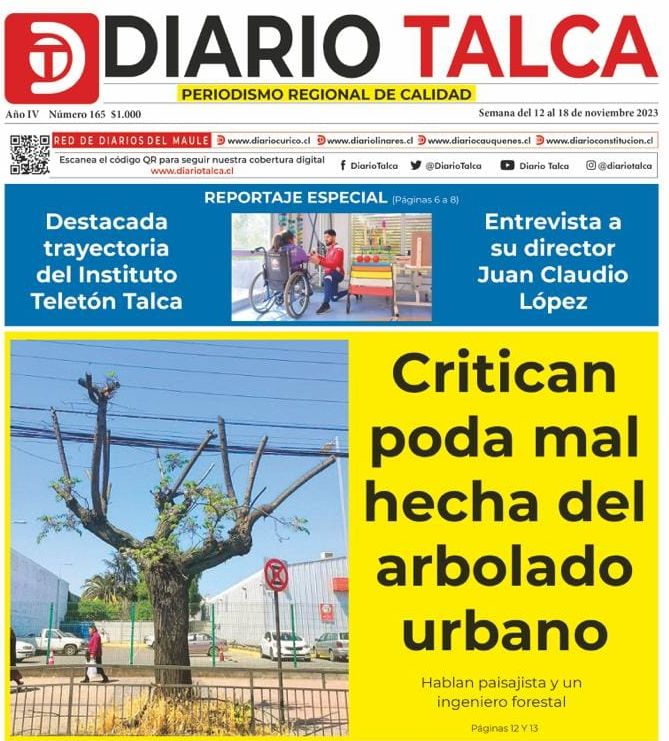 DIARIO TALCA
PERIODISMO REGIONAL DE CALIDAD

Año IV Número 165 $1.000

Semana del 12 al 18 de noviembre 2023

RED DE DIARIOS DEL MAULE www.diariocurico.cl www.diariolinares.cl www.diariocauquenes.cl www.diarioconstitucion.cl

Escanea el código QR para seguir nuestra cobertura digital www.diariotalca.cl

DiarioTalca @DiarioTalca Diario Talca @diariotalca

REPORTAJE ESPECIAL (Páginas 6 a 8)

Destacada trayectoria del Instituto Teletón Talca

Entrevista a su director Juan Claudio López

Critican poda mal hecha del arbolado urbano

Hablan paisajista y un ingeniero forestal

Páginas 12 Y 13